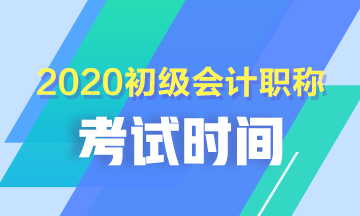 2020初级会计职称

考试时间